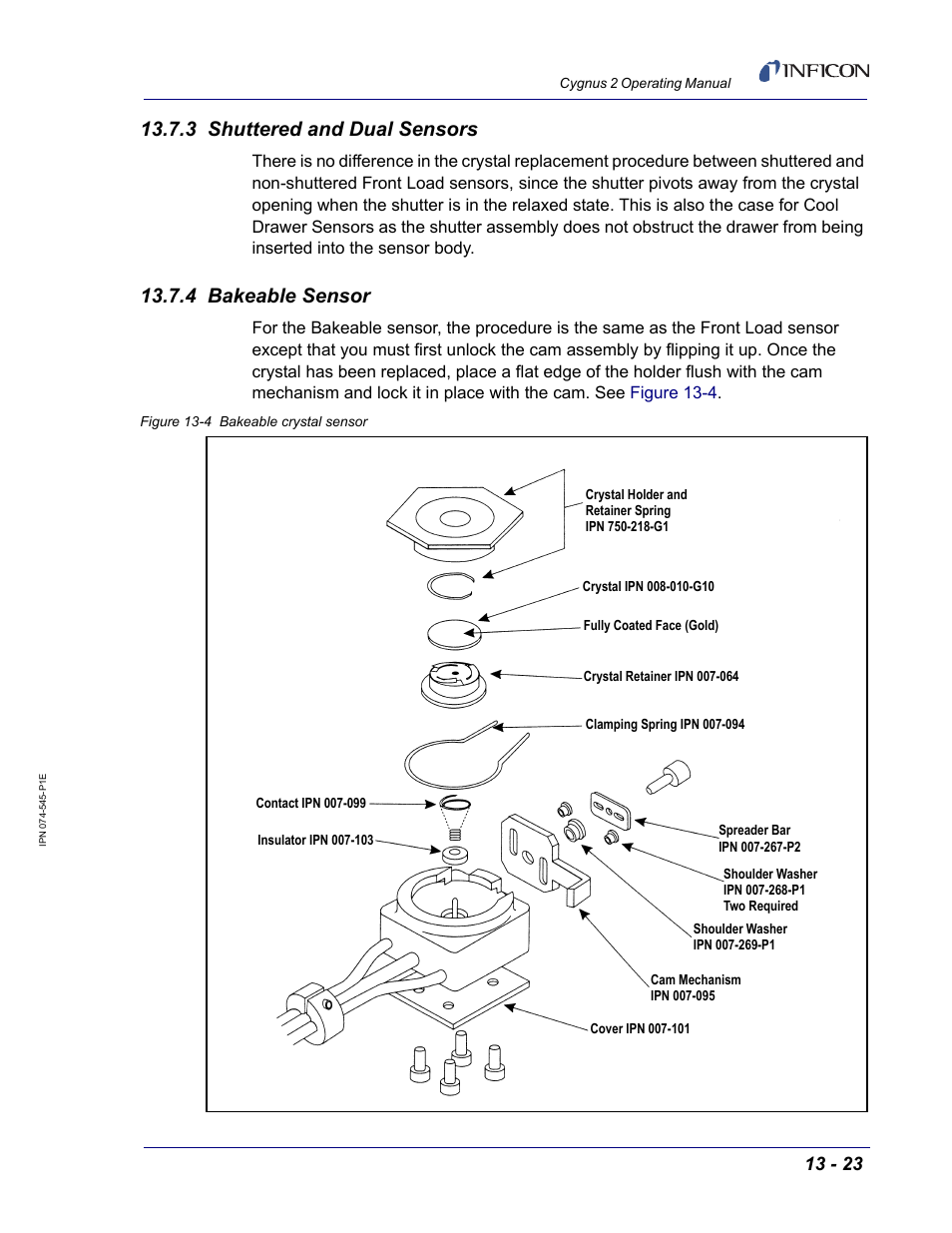 Cygnus 2 Operating Manual

INFICON

13.7.3 Shuttered and Dual Sensors

There is no difference in the crystal replacement procedure between shuttered and non-shuttered Front Load sensors, since the shutter pivots away from the crystal opening when the shutter is in the relaxed state. This is also the case for Cool Drawer Sensors as the shutter assembly does not obstruct the drawer from being inserted into the sensor body.

13.7.4 Bakeable Sensor

For the Bakeable sensor, the procedure is the same as the Front Load sensor except that you must first unlock the cam assembly by flipping it up. Once the crystal has been replaced, place a flat edge of the holder flush with the cam mechanism and lock it in place with the cam. See Figure 13-4.

Figure 13-4 Bakeable crystal sensor

Crystal Holder and Retainer Spring IPN 750-218-G1

Crystal IPN 008-010-G10

Fully Coated Face (Gold)

Crystal Retainer IPN 007-064

Clamping Spring IPN 007-094

Contact IPN 007-099

Insulator IPN 007-103

Spreader Bar IPN 007-267-P2

Shoulder Washer IPN 007-268-P1 Two Required

Shoulder Washer IPN 007-269-P1

Cam Mechanism IPN 007-095

Cover IPN 007-101

IPN 074-545-P1E

13 - 23